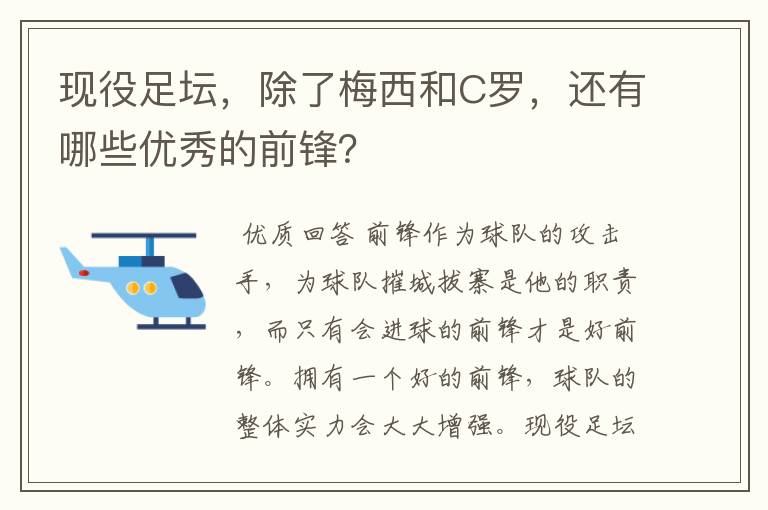 现役足坛，除了梅西和C罗，还有哪些优秀的前锋?

优质回答 前锋作为球队的攻击手，为球队摧城拔寨是他的职责，而只有会进球的前锋才是好前锋。拥有一个好的前锋，球队的整体实力会大大增强。现役足坛